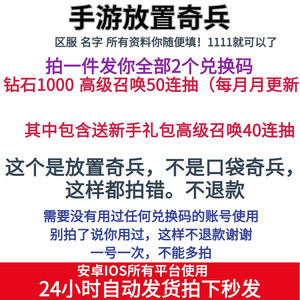 手游放置奇兵

区服 名字 所有资料你随便填！1111就可以了

拍一件发你全部2个兑换码

钻石1000 高级召唤50连抽（每月月更新

其中包含送新手礼包高级召唤40连抽

这个是放置奇兵，不是口袋奇兵，这样都拍错。不退款

需要没有用过任何兑换码的账号使用

别拍了说你用过，这样不退款谢谢

一号一次，不能多拍

安卓IOS所有平台使用

24小时自动发货拍下秒发